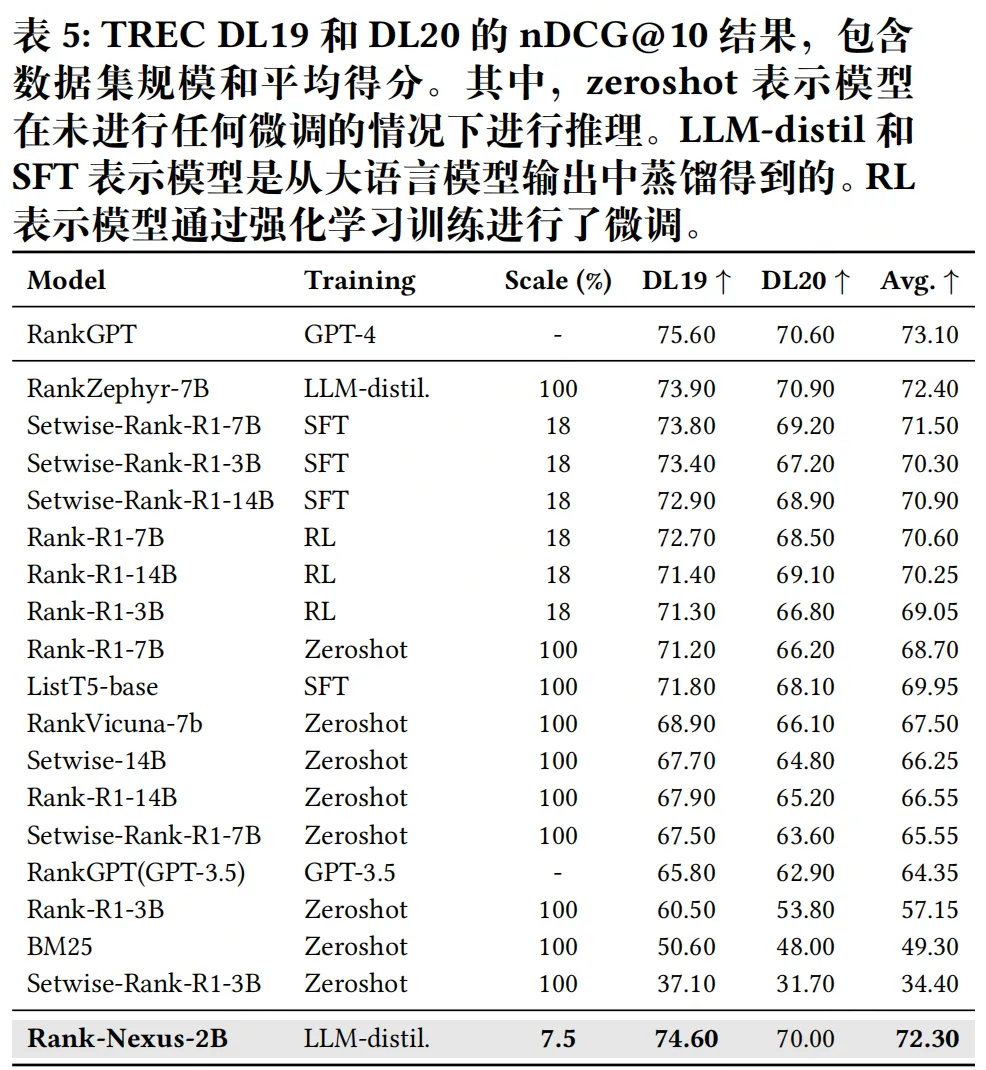 表 5: TREC DL19 和 DL20 的 nDCG@10 结果，包含数据集规模和平均得分。其中，zeroshot 表示模型在未进行任何微调的情况下进行推理。LLM-distil 和 SFT 表示模型是从大语言模型输出中蒸馏得到的。RL 表示模型通过强化学习训练进行了微调。

| Model | Training | Scale (%) | DL19 ↑ | DL20 ↑ | Avg. ↑ |
|---|---|---|---|---|---|
| RankGPT | GPT-4 | - | 75.60 | 70.60 | 73.10 |
| RankZephyr-7B | LLM-distil. | 100 | 73.90 | 70.90 | 72.40 |
| Setwise-Rank-R1-7B | SFT | 18 | 73.80 | 69.20 | 71.50 |
| Setwise-Rank-R1-3B | SFT | 18 | 73.40 | 67.20 | 70.30 |
| Setwise-Rank-R1-14B | SFT | 18 | 72.90 | 68.90 | 70.90 |
| Rank-R1-7B | RL | 18 | 72.70 | 68.50 | 70.60 |
| Rank-R1-14B | RL | 18 | 71.40 | 69.10 | 70.25 |
| Rank-R1-3B | RL | 18 | 71.30 | 66.80 | 69.05 |
| Rank-R1-7B | Zeroshot | 100 | 71.20 | 66.20 | 68.70 |
| ListT5-base | SFT | 100 | 71.80 | 68.10 | 69.95 |
| RankVicuna-7b | Zeroshot | 100 | 68.90 | 66.10 | 67.50 |
| Setwise-14B | Zeroshot | 100 | 67.70 | 64.80 | 66.25 |
| Rank-R1-14B | Zeroshot | 100 | 67.90 | 65.20 | 66.55 |
| Setwise-Rank-R1-7B | Zeroshot | 100 | 67.50 | 63.60 | 65.55 |
| RankGPT(GPT-3.5) | GPT-3.5 | - | 65.80 | 62.90 | 64.35 |
| Rank-R1-3B | Zeroshot | 100 | 60.50 | 53.80 | 57.15 |
| BM25 | Zeroshot | 100 | 50.60 | 48.00 | 49.30 |
| Setwise-Rank-R1-3B | Zeroshot | 100 | 37.10 | 31.70 | 34.40 |
| **Rank-Nexus-2B** | LLM-distil. | **7.5** | **74.60** | 70.00 | **72.30** |